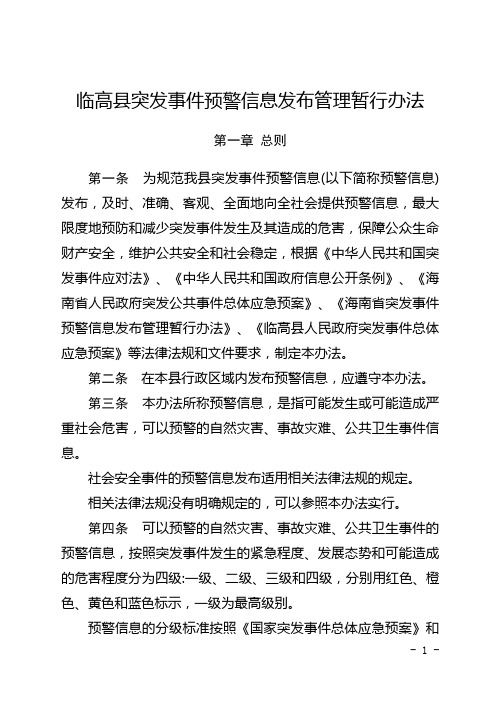 临高县突发事件预警信息发布管理暂行办法

第一章 总则

第一条 为规范我县突发事件预警信息(以下简称预警信息)发布，及时、准确、客观、全面地向全社会提供预警信息，最大限度地预防和减少突发事件发生及其造成的危害，保障公众生命财产安全，维护公共安全和社会稳定，根据《中华人民共和国突发事件应对法》、《中华人民共和国政府信息公开条例》、《海南省人民政府突发公共事件总体应急预案》、《海南省突发事件预警信息发布管理暂行办法》、《临高县人民政府突发事件总体应急预案》等法律法规和文件要求，制定本办法。

第二条 在本县行政区域内发布预警信息，应遵守本办法。

第三条 本办法所称预警信息，是指可能发生或可能造成严重社会危害，可以预警的自然灾害、事故灾难、公共卫生事件信息。

社会安全事件的预警信息发布适用相关法律法规的规定。

相关法律法规没有明确规定的，可以参照本办法实行。

第四条 可以预警的自然灾害、事故灾难、公共卫生事件的预警信息，按照突发事件发生的紧急程度、发展态势和可能造成的危害程度分为四级:一级、二级、三级和四级，分别用红色、橙色、黄色和蓝色标示，一级为最高级别。

预警信息的分级标准按照《国家突发事件总体应急预案》和

- 1 -